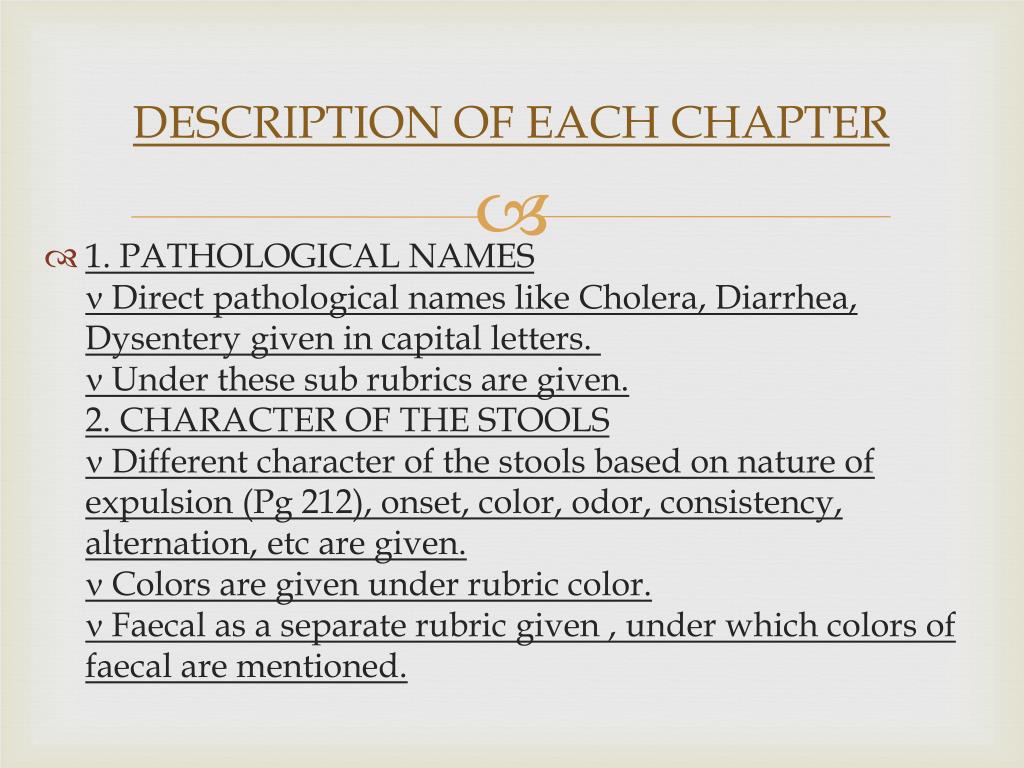 DESCRIPTION OF EACH CHAPTER

1. PATHOLOGICAL NAMES
ν Direct pathological names like Cholera, Diarrhea, Dysentery given in capital letters.
ν Under these sub rubrics are given.
2. CHARACTER OF THE STOOLS
ν Different character of the stools based on nature of expulsion (Pg 212), onset, color, odor, consistency, alternation, etc are given.
ν Colors are given under rubric color.
ν Faecal as a separate rubric given , under which colors of faecal are mentioned.